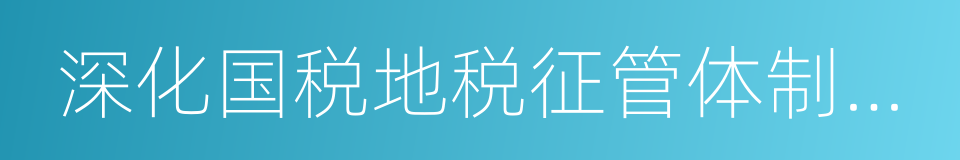 深化国税地税征管体制...